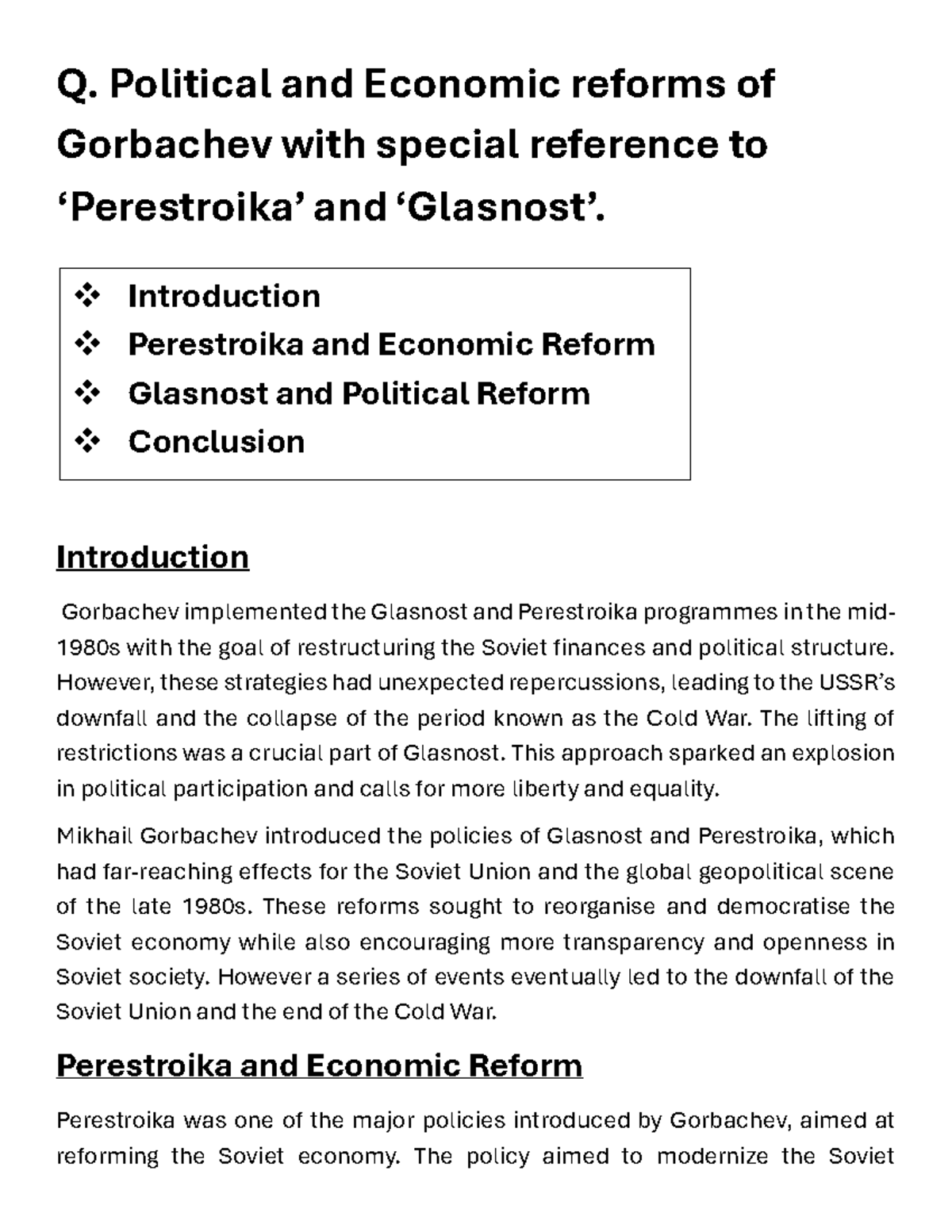 Q. Political and Economic reforms of Gorbachev with special reference to ‘Perestroika’ and ‘Glasnost’.

❖ Introduction
❖ Perestroika and Economic Reform
❖ Glasnost and Political Reform
❖ Conclusion

Introduction

Gorbachev implemented the Glasnost and Perestroika programmes in the mid-1980s with the goal of restructuring the Soviet finances and political structure. However, these strategies had unexpected repercussions, leading to the USSR’s downfall and the collapse of the period known as the Cold War. The lifting of restrictions was a crucial part of Glasnost. This approach sparked an explosion in political participation and calls for more liberty and equality.

Mikhail Gorbachev introduced the policies of Glasnost and Perestroika, which had far-reaching effects for the Soviet Union and the global geopolitical scene of the late 1980s. These reforms sought to reorganise and democratise the Soviet economy while also encouraging more transparency and openness in Soviet society. However a series of events eventually led to the downfall of the Soviet Union and the end of the Cold War.

Perestroika and Economic Reform

Perestroika was one of the major policies introduced by Gorbachev, aimed at reforming the Soviet economy. The policy aimed to modernize the Soviet